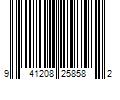 9 41208 25858 2